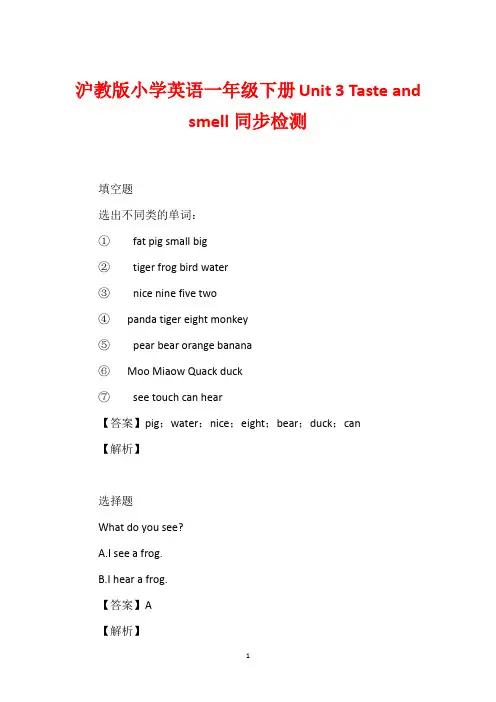 沪教版小学英语一年级下册 Unit 3 Taste and smell 同步检测

填空题

选出不同类的单词：

① fat pig small big

② tiger frog bird water

③ nice nine five two

④ panda tiger eight monkey

⑤ pear bear orange banana

⑥ Moo Miaow Quack duck

⑦ see touch can hear

【答案】pig；water；nice；eight；bear；duck；can

【解析】

选择题

What do you see?

A.I see a frog.

B.I hear a frog.

【答案】A

【解析】

1